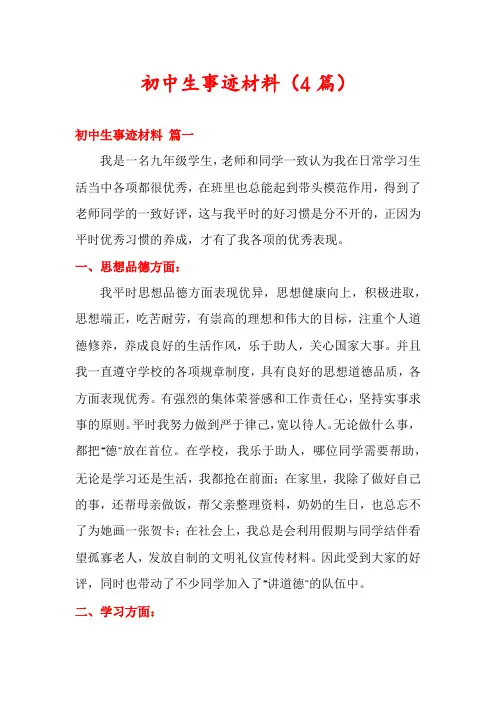 初中生事迹材料（4篇）

初中生事迹材料 篇一

我是一名九年级学生，老师和同学一致认为我在日常学习生活当中各项都很优秀，在班里也总能起到带头模范作用，得到了老师同学的一致好评，这与我平时的好习惯是分不开的，正因为平时优秀习惯的养成，才有了我各项的优秀表现。

一、思想品德方面：

我平时思想品德方面表现优异，思想健康向上，积极进取，思想端正，吃苦耐劳，有崇高的理想和伟大的目标，注重个人道德修养，养成良好的生活作风，乐于助人，关心国家大事。并且我一直遵守学校的各项规章制度，具有良好的思想道德品质，各方面表现优秀。有强烈的集体荣誉感和工作责任心，坚持实事求事的原则。平时我努力做到严于律己，宽以待人。无论做什么事，都把“德”放在首位。在学校，我乐于助人，哪位同学需要帮助，无论是学习还是生活，我都抢在前面；在家里，我除了做好自己的事，还帮母亲做饭，帮父亲整理资料，奶奶的生日，也总忘不了为她画一张贺卡；在社会上，我总是会利用假期与同学结伴看望孤寡老人，发放自制的文明礼仪宣传材料。因此受到大家的好评，同时也带动了不少同学加入了“讲道德”的队伍中。

二、学习方面：